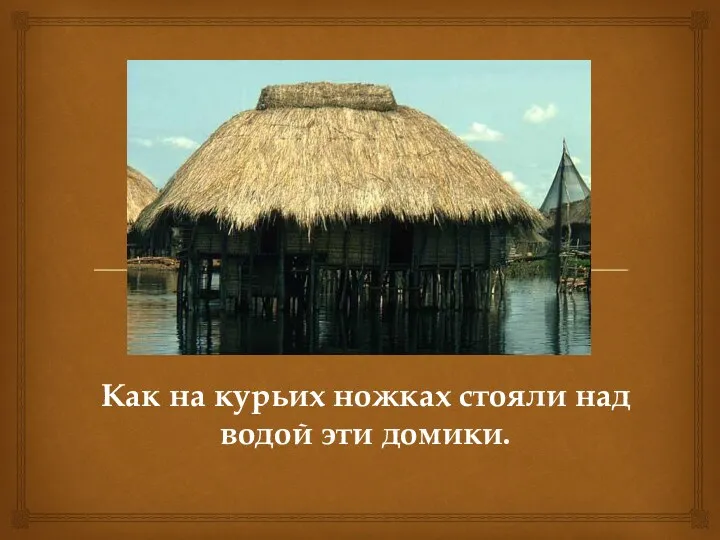 Как на курьих ножках стояли над водой эти домики.